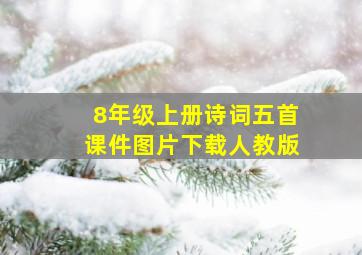 8年级上册诗词五首
课件图片下载人教版